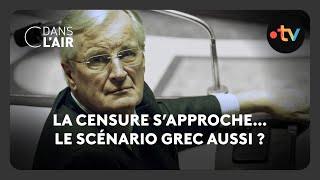 C DANS L'AIR

•tv

LA CENSURE S'APPROCHE...
LE SCÉNARIO GREC AUSSI ?